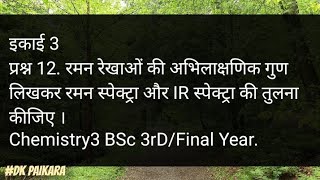 इकाई 3
प्रश्न 12. रमन रेखाओं की अभिलाक्षणिक गुण लिखकर रमन स्पेक्ट्रा और IR स्पेक्ट्रा की तुलना कीजिए ।
Chemistry3 BSc 3rD/Final Year.

#DK PAIKARA